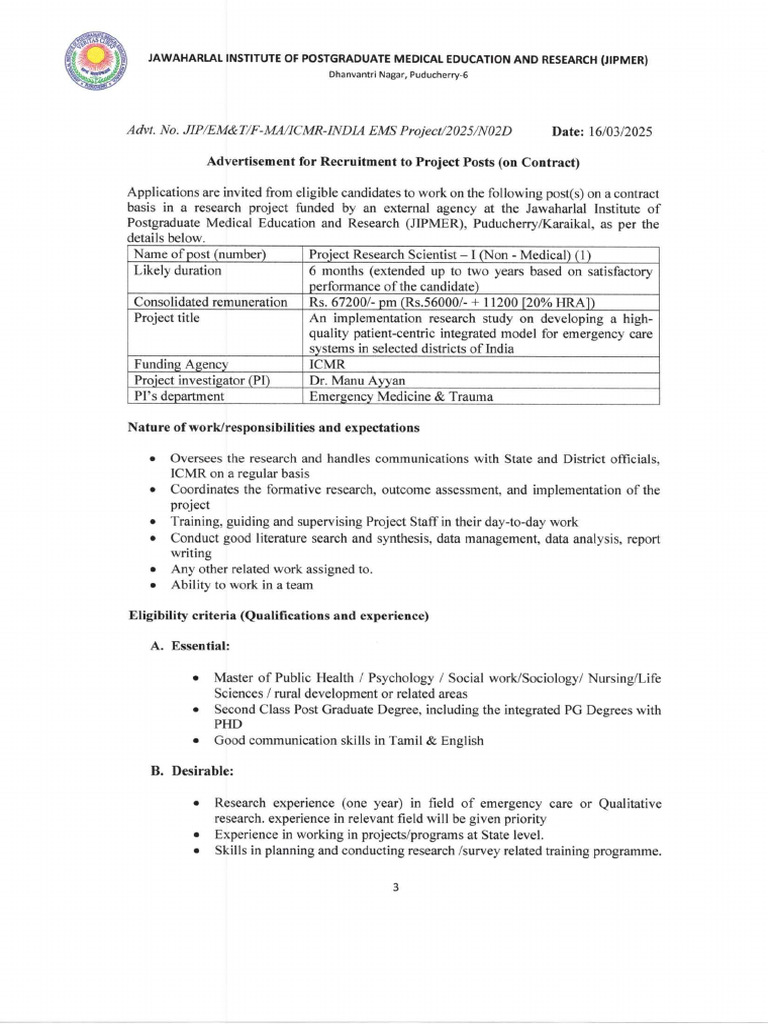 JAWAHARLAL INSTITUTE OF POSTGRADUATE MEDICAL EDUCATION AND RESEARCH (JIPMER)
Dhanvantri Nagar, Puducherry-6

Advt. No. JIP/EM&T/F-MA/ICMR-INDIA EMS Project/2025/N02D Date: 16/03/2025

Advertisement for Recruitment to Project Posts (on Contract)

Applications are invited from eligible candidates to work on the following post(s) on a contract basis in a research project funded by an external agency at the Jawaharlal Institute of Postgraduate Medical Education and Research (JIPMER), Puducherry/Karaikal, as per the details below.

| Name of post (number) | Project Research Scientist – I (Non - Medical) (1) |
|---|---|
| Likely duration | 6 months (extended up to two years based on satisfactory performance of the candidate) |
| Consolidated remuneration | Rs. 67200/- pm (Rs.56000/- + 11200 [20% HRA]) |
| Project title | An implementation research study on developing a high-quality patient-centric integrated model for emergency care systems in selected districts of India |
| Funding Agency | ICMR |
| Project investigator (PI) | Dr. Manu Ayyan |
| PI's department | Emergency Medicine & Trauma |

Nature of work/responsibilities and expectations

• Oversees the research and handles communications with State and District officials, ICMR on a regular basis
• Coordinates the formative research, outcome assessment, and implementation of the project
• Training, guiding and supervising Project Staff in their day-to-day work
• Conduct good literature search and synthesis, data management, data analysis, report writing
• Any other related work assigned to.
• Ability to work in a team

Eligibility criteria (Qualifications and experience)

A. Essential:

• Master of Public Health / Psychology / Social work/Sociology/ Nursing/Life Sciences / rural development or related areas
• Second Class Post Graduate Degree, including the integrated PG Degrees with PHD
• Good communication skills in Tamil & English

B. Desirable:

• Research experience (one year) in field of emergency care or Qualitative research. experience in relevant field will be given priority
• Experience in working in projects/programs at State level.
• Skills in planning and conducting research /survey related training programme.

3